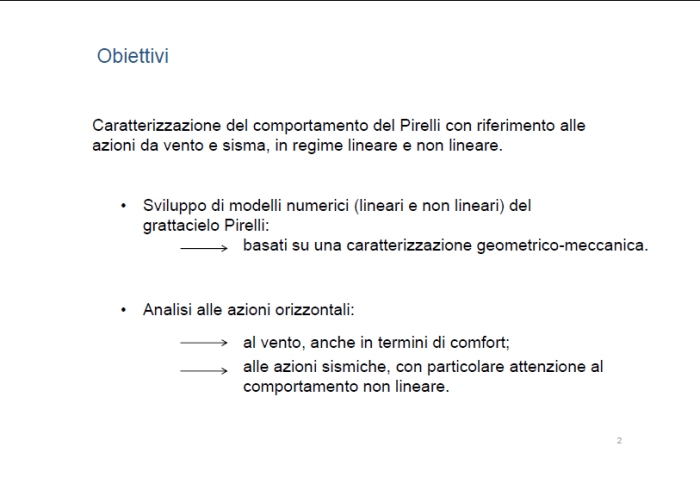 Obiettivi

Caratterizzazione del comportamento del Pirelli con riferimento alle azioni da vento e sisma, in regime lineare e non lineare.

• Sviluppo di modelli numerici (lineari e non lineari) del grattacielo Pirelli:
→ basati su una caratterizzazione geometrico-meccanica.

• Analisi alle azioni orizzontali:
→ al vento, anche in termini di comfort;
→ alle azioni sismiche, con particolare attenzione al comportamento non lineare.

2